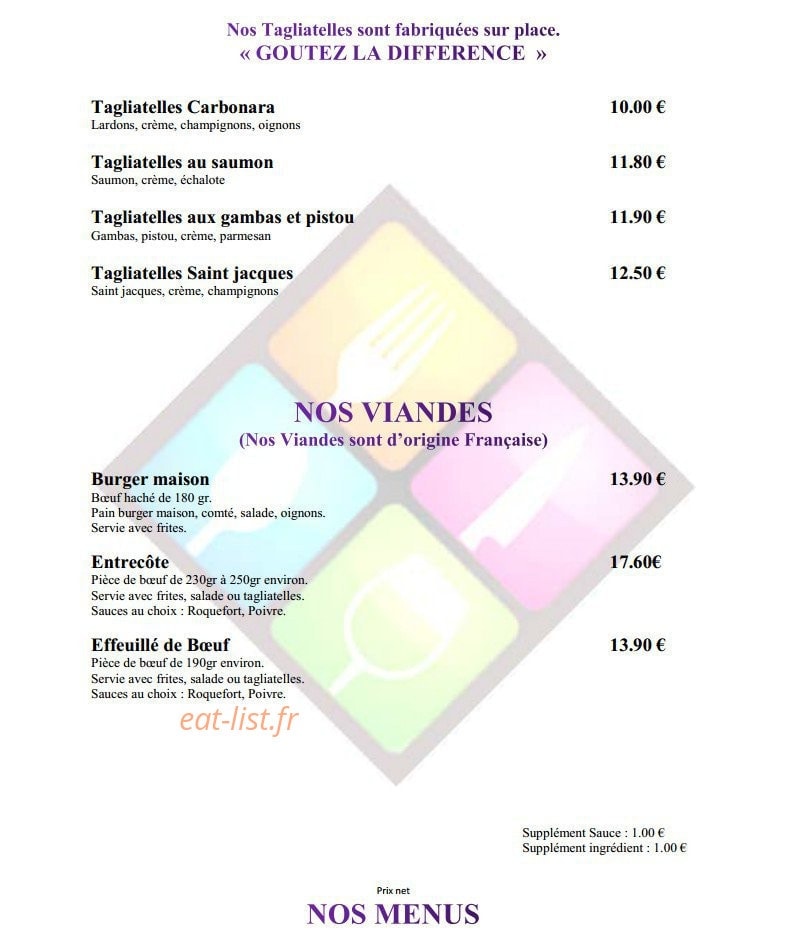 Nos Tagliatelles sont fabriquées sur place.
« GOUTEZ LA DIFFERENCE »

Tagliatelles Carbonara 10.00 €
Lardons, crème, champignons, oignons

Tagliatelles au saumon 11.80 €
Saumon, crème, échalote

Tagliatelles aux gambas et pistou 11.90 €
Gambas, pistou, crème, parmesan

Tagliatelles Saint jacques 12.50 €
Saint jacques, crème, champignons

NOS VIANDES
(Nos Viandes sont d'origine Française)

Burger maison 13.90 €
Bœuf haché de 180 gr.
Pain burger maison, comté, salade, oignons.
Servie avec frites.

Entrecôte 17.60€
Pièce de bœuf de 230gr à 250gr environ.
Servie avec frites, salade ou tagliatelles.
Sauces au choix : Roquefort, Poivre.

Effeuillé de Bœuf 13.90 €
Pièce de bœuf de 190gr environ.
Servie avec frites, salade ou tagliatelles.
Sauces au choix : Roquefort, Poivre.

eat-list.fr

Supplément Sauce : 1.00 €
Supplément ingrédient : 1.00 €

Prix net

NOS MENUS